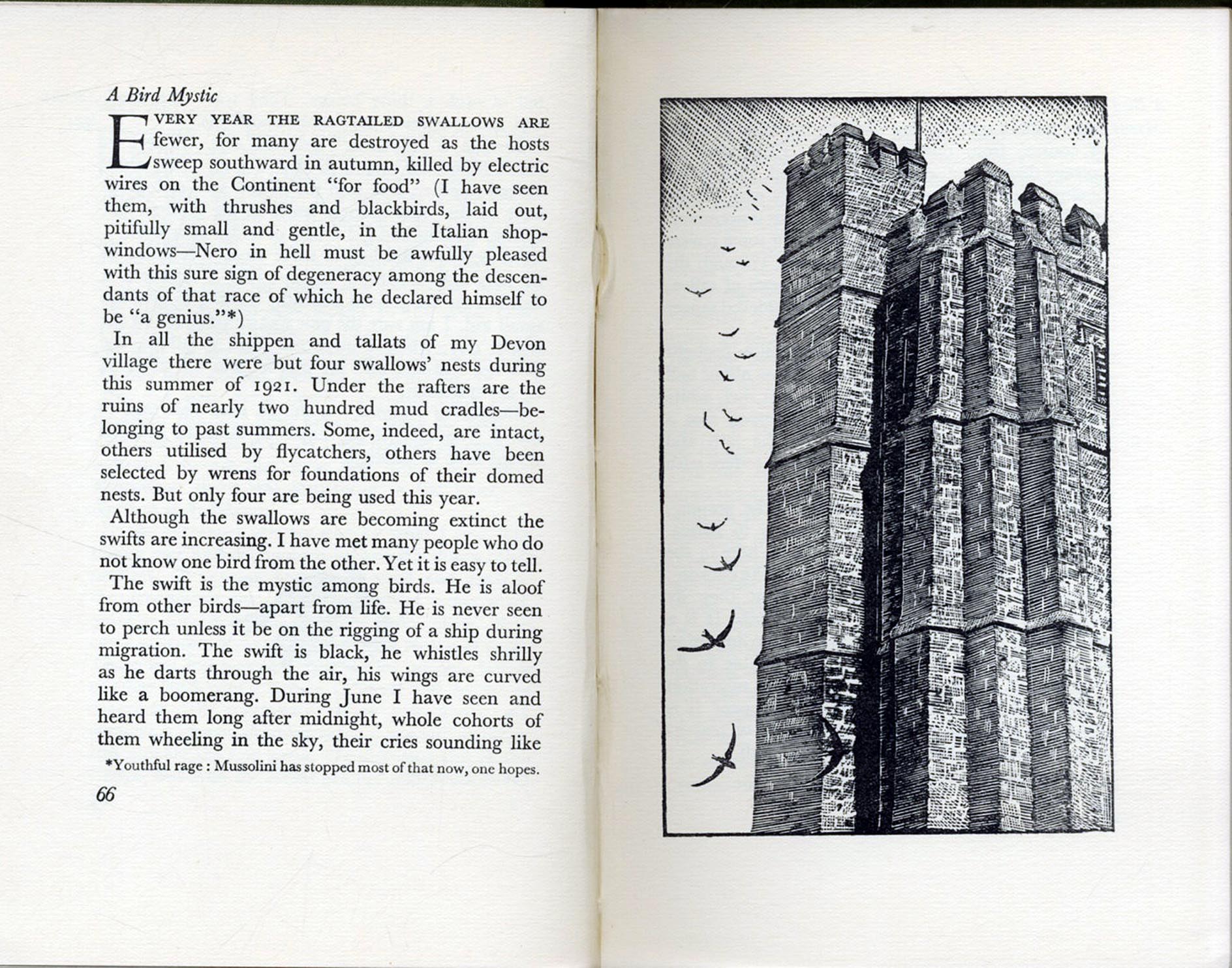 A Bird Mystic

EVERY YEAR THE RAGTAILED SWALLOWS ARE fewer, for many are destroyed as the hosts sweep southward in autumn, killed by electric wires on the Continent "for food" (I have seen them, with thrushes and blackbirds, laid out, pitifully small and gentle, in the Italian shop-windows—Nero in hell must be awfully pleased with this sure sign of degeneracy among the descendants of that race of which he declared himself to be "a genius."*)

In all the shippen and tallats of my Devon village there were but four swallows' nests during this summer of 1921. Under the rafters are the ruins of nearly two hundred mud cradles—belonging to past summers. Some, indeed, are intact, others utilised by flycatchers, others have been selected by wrens for foundations of their domed nests. But only four are being used this year.

Although the swallows are becoming extinct the swifts are increasing. I have met many people who do not know one bird from the other. Yet it is easy to tell.

The swift is the mystic among birds. He is aloof from other birds—apart from life. He is never seen to perch unless it be on the rigging of a ship during migration. The swift is black, he whistles shrilly as he darts through the air, his wings are curved like a boomerang. During June I have seen and heard them long after midnight, whole cohorts of them wheeling in the sky, their cries sounding like

*Youthful rage : Mussolini has stopped most of that now, one hopes.

66